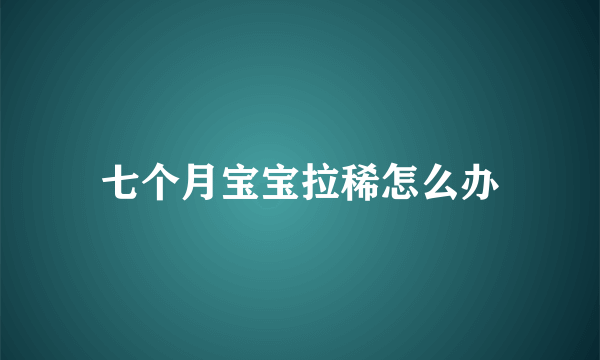 七个月宝宝拉稀怎么办